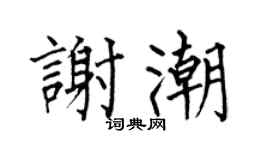 謝潮

词典网